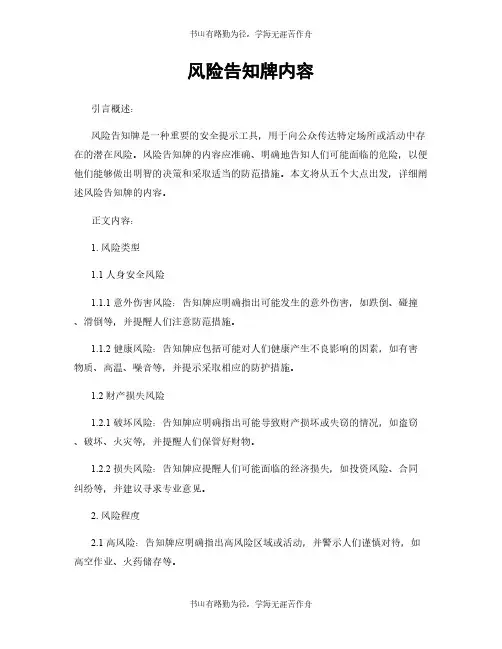 书山有路勤为径，学海无涯苦作舟

风险告知牌内容

引言概述：

风险告知牌是一种重要的安全提示工具，用于向公众传达特定场所或活动中存在的潜在风险。风险告知牌的内容应准确、明确地告知人们可能面临的危险，以便他们能够做出明智的决策和采取适当的防范措施。本文将从五个大点出发，详细阐述风险告知牌的内容。

正文内容：

1. 风险类型

1.1 人身安全风险

1.1.1 意外伤害风险：告知牌应明确指出可能发生的意外伤害，如跌倒、碰撞、滑倒等，并提醒人们注意防范措施。

1.1.2 健康风险：告知牌应包括可能对人们健康产生不良影响的因素，如有害物质、高温、噪音等，并提示采取相应的防护措施。

1.2 财产损失风险

1.2.1 破坏风险：告知牌应明确指出可能导致财产损坏或失窃的情况，如盗窃、破坏、火灾等，并提醒人们保管好财物。

1.2.2 损失风险：告知牌应提醒人们可能面临的经济损失，如投资风险、合同纠纷等，并建议寻求专业意见。

2. 风险程度

2.1 高风险：告知牌应明确指出高风险区域或活动，并警示人们谨慎对待，如高空作业、火药储存等。

书山有路勤为径，学海无涯苦作舟